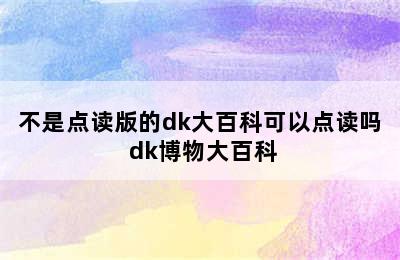 不是点读版的dk大百科可以点读吗
dk博物大百科